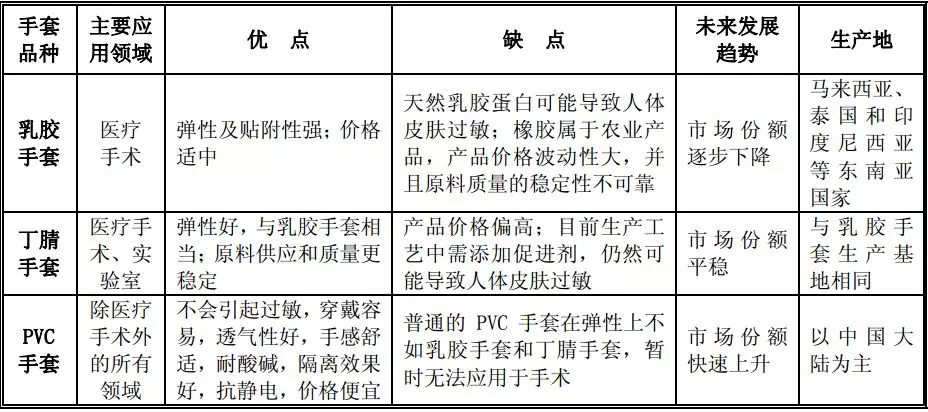 | 手套品种 | 主要应用领域 | 优 点 | 缺 点 | 未来发展趋势 | 生产地 |
|---|---|---|---|---|---|
| 乳胶手套 | 医疗手术 | 弹性及贴附性强；价格适中 | 天然乳胶蛋白可能导致人体皮肤过敏；橡胶属于农业产品，产品价格波动性大，并且原料质量的稳定性不可靠 | 市场份额逐步下降 | 马来西亚、泰国和印度尼西亚等东南亚国家 |
| 丁腈手套 | 医疗手术、实验室 | 弹性好，与乳胶手套相当；原料供应和质量更稳定 | 产品价格偏高；目前生产工艺中需添加促进剂，仍然可能导致人体皮肤过敏 | 市场份额平稳 | 与乳胶手套生产基地相同 |
| PVC手套 | 除医疗手术外的所有领域 | 不会引起过敏，穿戴容易，透气性好，手感舒适，耐酸碱，隔离效果好，抗静电，价格便宜 | 普通的 PVC 手套在弹性上不如乳胶手套和丁腈手套，暂时无法应用于手术 | 市场份额快速上升 | 以中国大陆为主 |